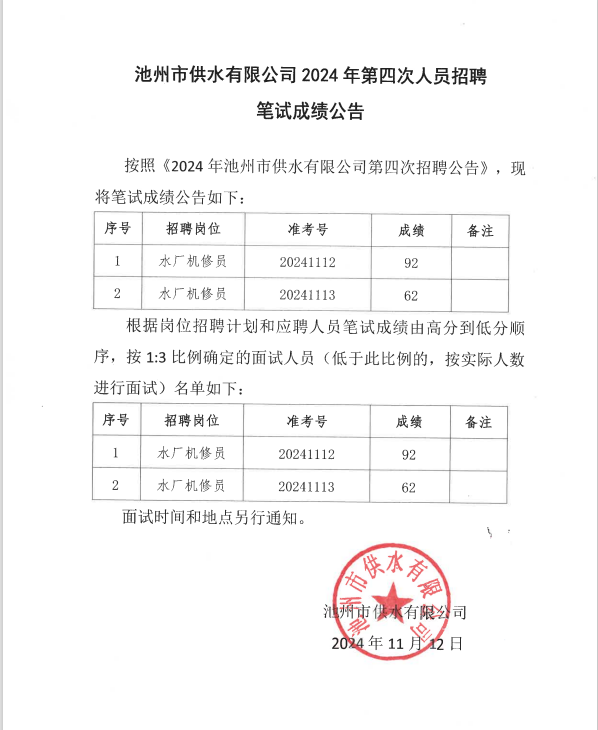 池州市供水有限公司 2024 年第四次人员招聘

笔试成绩公告

按照《2024 年池州市供水有限公司第四次招聘公告》，现将笔试成绩公告如下：

| 序号 | 招聘岗位 | 准考号 | 成绩 | 备注 |
|---|---|---|---|---|
| 1 | 水厂机修员 | 20241112 | 92 | |
| 2 | 水厂机修员 | 20241113 | 62 | |

根据岗位招聘计划和应聘人员笔试成绩由高分到低分顺序，按 1:3 比例确定的面试人员（低于此比例的，按实际人数进行面试）名单如下：

| 序号 | 招聘岗位 | 准考号 | 成绩 | 备注 |
|---|---|---|---|---|
| 1 | 水厂机修员 | 20241112 | 92 | |
| 2 | 水厂机修员 | 20241113 | 62 | |

面试时间和地点另行通知。

池州市供水有限公司
池州市供水有限公司

2024 年 11 月 12 日